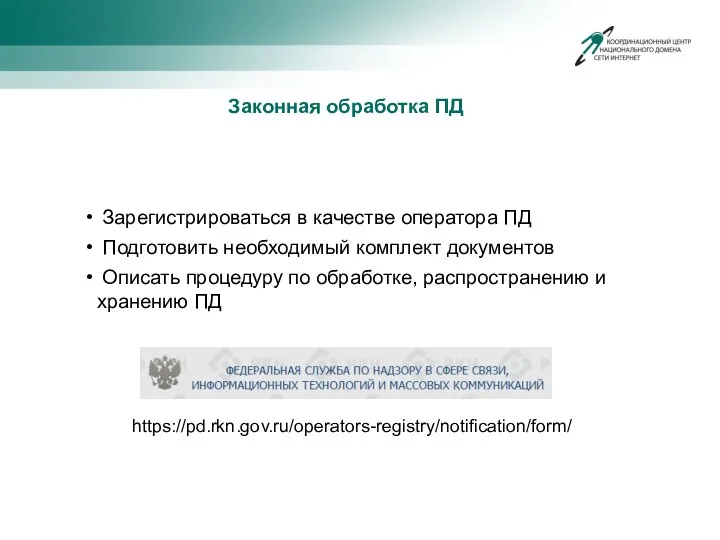 КООРДИНАЦИОННЫЙ ЦЕНТР НАЦИОНАЛЬНОГО ДОМЕНА СЕТИ ИНТЕРНЕТ

Законная обработка ПД

• Зарегистрироваться в качестве оператора ПД
• Подготовить необходимый комплект документов
• Описать процедуру по обработке, распространению и хранению ПД

ФЕДЕРАЛЬНАЯ СЛУЖБА ПО НАДЗОРУ В СФЕРЕ СВЯЗИ, ИНФОРМАЦИОННЫХ ТЕХНОЛОГИЙ И МАССОВЫХ КОММУНИКАЦИЙ

https://pd.rkn.gov.ru/operators-registry/notification/form/